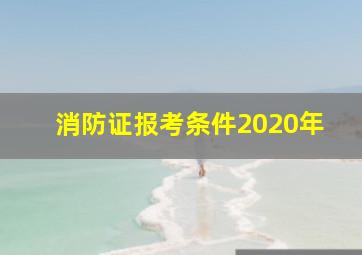 消防证报考条件2020年